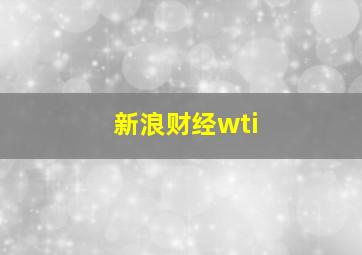 新浪财经wti